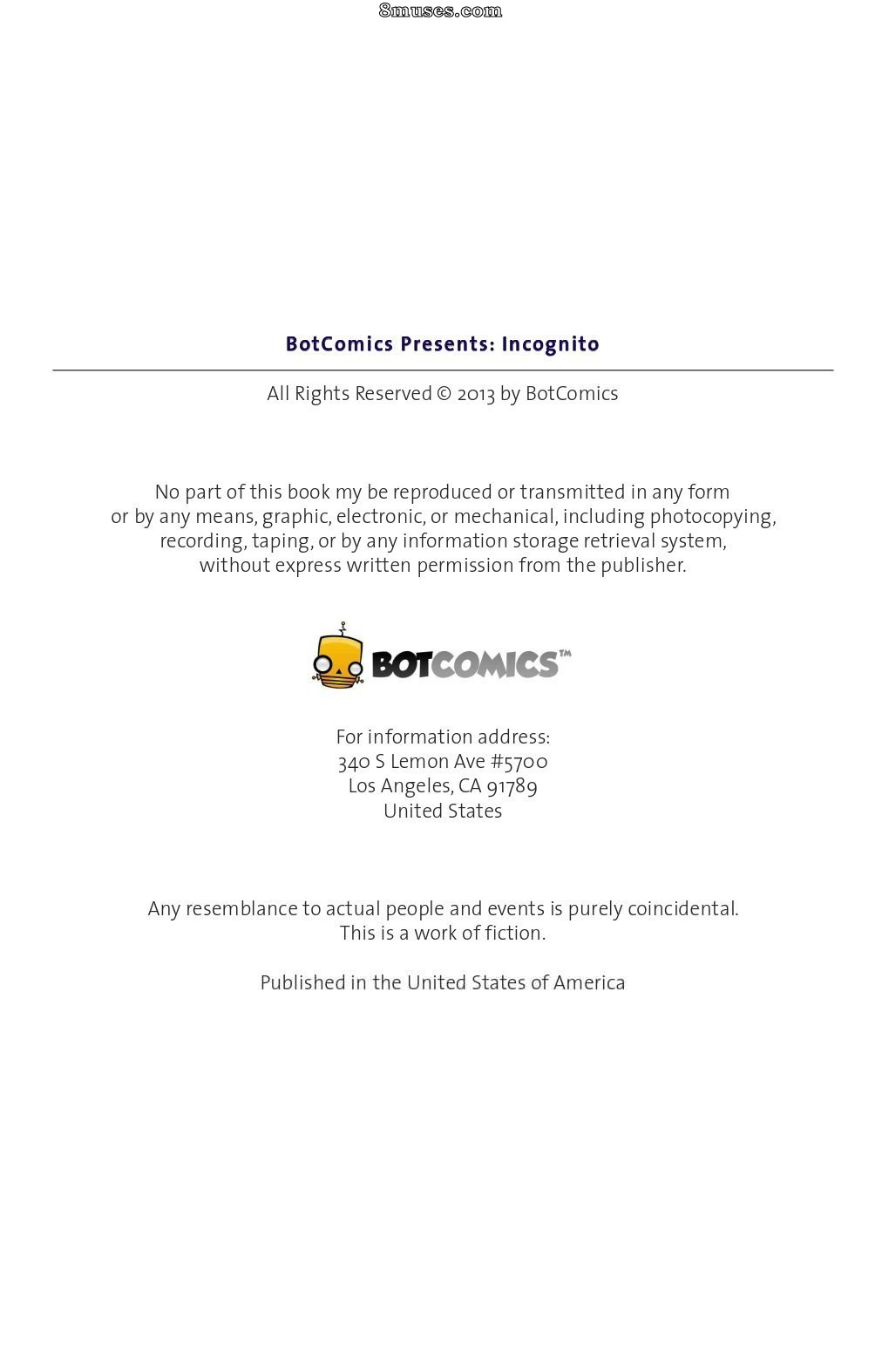 8muses.com

BotComics Presents: Incognito

All Rights Reserved © 2013 by BotComics

No part of this book my be reproduced or transmitted in any form or by any means, graphic, electronic, or mechanical, including photocopying, recording, taping, or by any information storage retrieval system, without express written permission from the publisher.

BOTCOMICS™

For information address:
340 S Lemon Ave #5700
Los Angeles, CA 91789
United States

Any resemblance to actual people and events is purely coincidental. This is a work of fiction.

Published in the United States of America